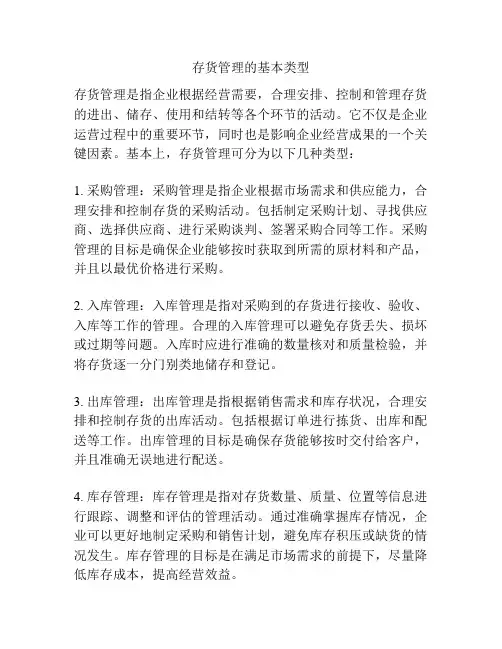 存货管理的基本类型

存货管理是指企业根据经营需要，合理安排、控制和管理存货的进出、储存、使用和结转等各个环节的活动。它不仅是企业运营过程中的重要环节，同时也是影响企业经营成果的一个关键因素。基本上，存货管理可分为以下几种类型：

1. 采购管理：采购管理是指企业根据市场需求和供应能力，合理安排和控制存货的采购活动。包括制定采购计划、寻找供应商、选择供应商、进行采购谈判、签署采购合同等工作。采购管理的目标是确保企业能够按时获取到所需的原材料和产品，并且以最优价格进行采购。

2. 入库管理：入库管理是指对采购到的存货进行接收、验收、入库等工作的管理。合理的入库管理可以避免存货丢失、损坏或过期等问题。入库时应进行准确的数量核对和质量检验，并将存货逐一分门别类地储存和登记。

3. 出库管理：出库管理是指根据销售需求和库存状况，合理安排和控制存货的出库活动。包括根据订单进行拣货、出库和配送等工作。出库管理的目标是确保存货能够按时交付给客户，并且准确无误地进行配送。

4. 库存管理：库存管理是指对存货数量、质量、位置等信息进行跟踪、调整和评估的管理活动。通过准确掌握库存情况，企业可以更好地制定采购和销售计划，避免库存积压或缺货的情况发生。库存管理的目标是在满足市场需求的前提下，尽量降低库存成本，提高经营效益。